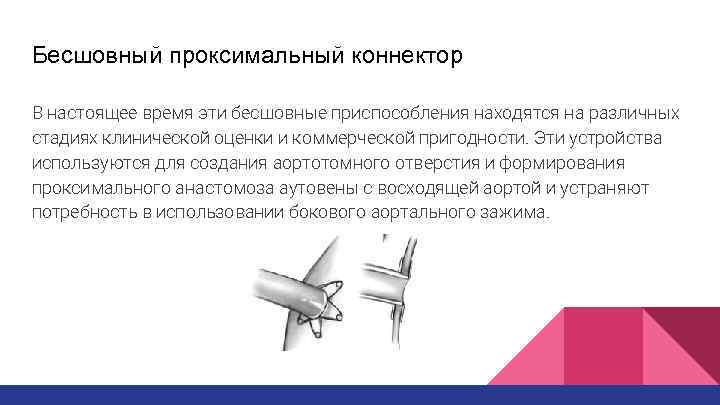 Бесшовный проксимальный коннектор

В настоящее время эти бесшовные приспособления находятся на различных стадиях клинической оценки и коммерческой пригодности. Эти устройства используются для создания аортотомного отверстия и формирования проксимального анастомоза аутовены с восходящей аортой и устраняют потребность в использовании бокового аортального зажима.